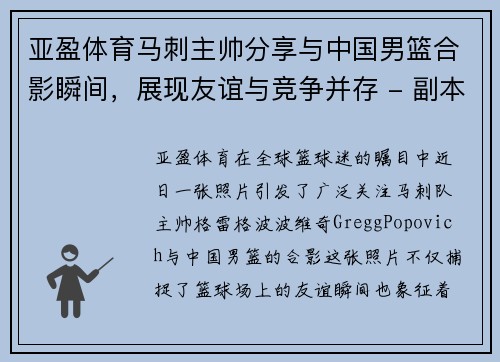 亚盈体育马刺主帅分享与中国男篮合影瞬间，展现友谊与竞争并存 - 副本

亚盈体育在全球篮球迷的瞩目中近日一张照片引发了广泛关注马刺队主帅格雷格波波维奇GreggPopovich与中国男篮的合影这张照片不仅捕捉了篮球场上的友谊瞬间也象征着